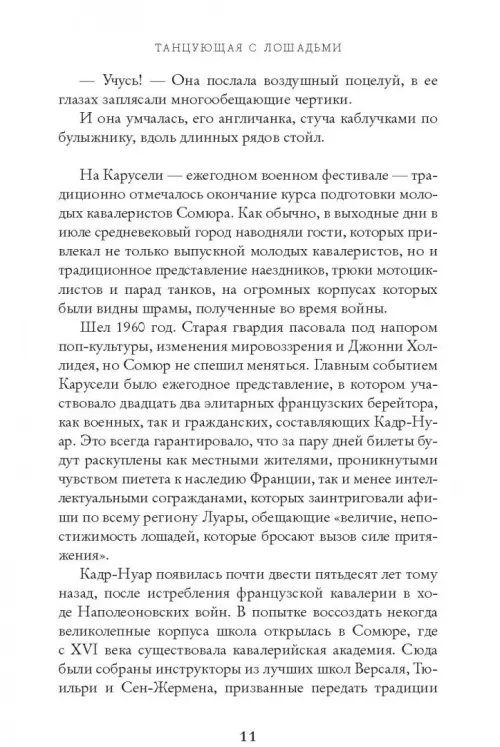 ТАНЦУЮЩАЯ С ЛОШАДЬМИ

— Учусь! — Она послала воздушный поцелуй, в ее глазах заплясали многообещающие чертики.

И она умчалась, его англичанка, стуча каблучками по булыжнику, вдоль длинных рядов стойл.

На Карусели — ежегодном военном фестивале — традиционно отмечалось окончание курса подготовки молодых кавалеристов Сомюра. Как обычно, в выходные дни в июле средневековый город наводняли гости, которых привлекал не только выпускной молодых кавалеристов, но и традиционное представление наездников, трюки мотоциклистов и парад танков, на огромных корпусах которых были видны шрамы, полученные во время войны.

Шел 1960 год. Старая гвардия пасовала под напором поп-культуры, изменения мировоззрения и Джонни Холлидея, но Сомюр не спешил меняться. Главным событием Карусели было ежегодное представление, в котором участвовало двадцать два элитарных французских берейтора, как военных, так и гражданских, составляющих Кадр-Нуар. Это всегда гарантировало, что за пару дней билеты будут раскуплены как местными жителями, проникнутыми чувством пиетета к наследию Франции, так и менее интеллектуальными согражданами, которых заинтриговали афиши по всему региону Луары, обещающие «величие, непостижимость лошадей, которые бросают вызов силе притяжения».

Кадр-Нуар появилась почти двести пятьдесят лет тому назад, после истребления французской кавалерии в ходе Наполеоновских войн. В попытке воссоздать некогда великолепные корпуса школа открылась в Сомюре, где с XVI века существовала кавалерийская академия. Сюда были собраны инструкторы из лучших школ Версаля, Тюильри и Сен-Жермена, призванные передать традиции

11